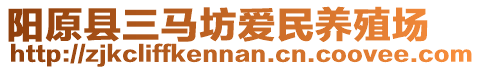 阳原县三马坊爱民养殖场
http://zjkcliffkennan.cn.coovee.com